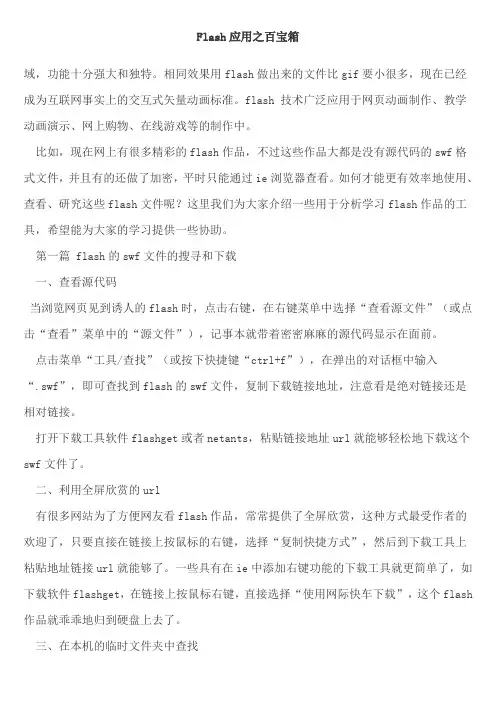 Flash应用之百宝箱

域，功能十分强大和独特。相同效果用flash做出来的文件比gif要小很多，现在已经成为互联网事实上的交互式矢量动画标准。flash 技术广泛应用于网页动画制作、教学动画演示、网上购物、在线游戏等的制作中。

比如，现在网上有很多精彩的flash作品，不过这些作品大都是没有源代码的swf格式文件，并且有的还做了加密，平时只能通过ie浏览器查看。如何才能更有效率地使用、查看、研究这些flash文件呢？这里我们为大家介绍一些用于分析学习flash作品的工具，希望能为大家的学习提供一些协助。

第一篇 flash的swf文件的搜寻和下载

一、查看源代码

当浏览网页见到诱人的flash时，点击右键，在右键菜单中选择“查看源文件”（或点击“查看”菜单中的“源文件”），记事本就带着密密麻麻的源代码显示在面前。

点击菜单“工具/查找”（或按下快捷键“ctrl+f”），在弹出的对话框中输入“.swf”，即可查找到flash的swf文件，复制下载链接地址，注意看是绝对链接还是相对链接。

打开下载工具软件flashget或者netants，粘贴链接地址url就能够轻松地下载这个swf文件了。

二、利用全屏欣赏的url

有很多网站为了方便网友看flash作品，常常提供了全屏欣赏，这种方式最受作者的欢迎了，只要直接在链接上按鼠标的右键，选择“复制快捷方式”，然后到下载工具上粘贴地址链接url就能够了。一些具有在ie中添加右键功能的下载工具就更简单了，如下载软件flashget，在链接上按鼠标右键，直接选择“使用网际快车下载”，这个flash作品就乖乖地归到硬盘上去了。

三、在本机的临时文件夹中查找